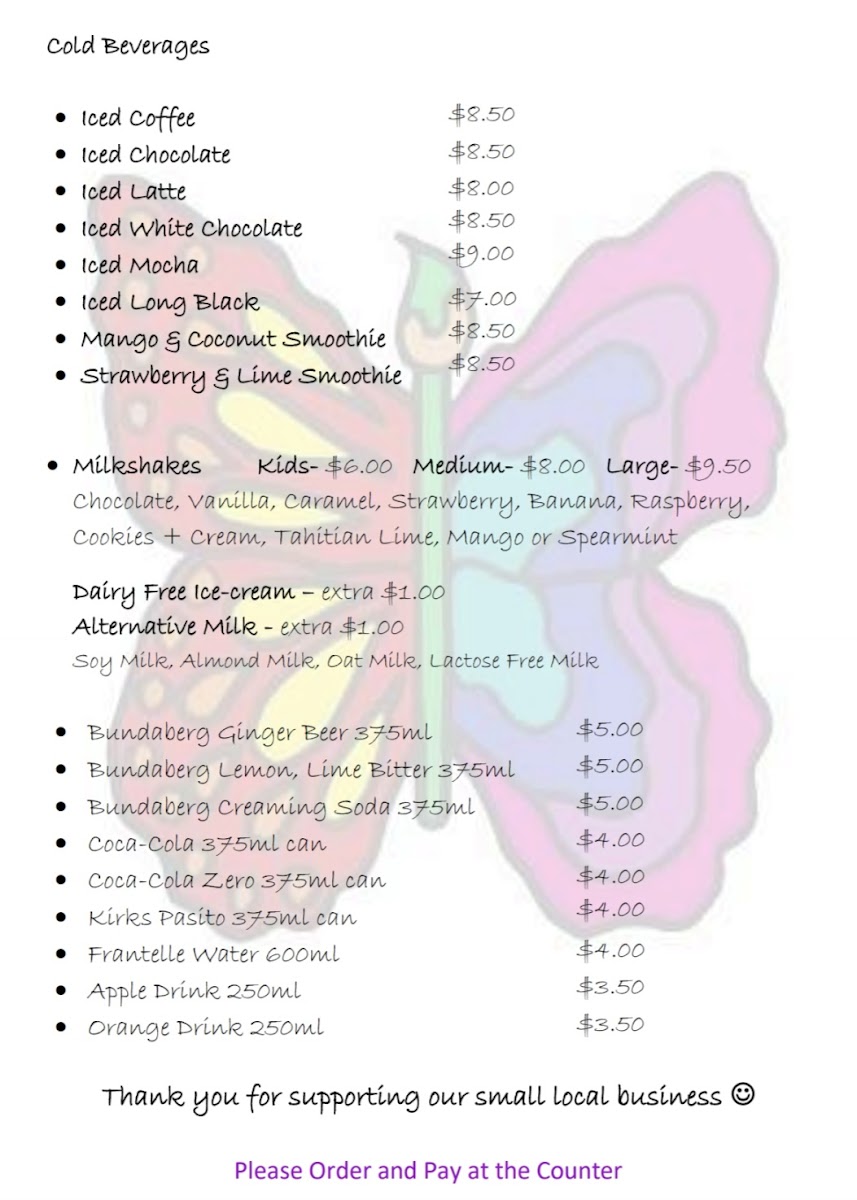 Cold Beverages

• Iced Coffee $8.50
• Iced Chocolate $8.50
• Iced Latte $8.00
• Iced White Chocolate $8.50
• Iced Mocha $9.00
• Iced Long Black $7.00
• Mango & Coconut Smoothie $8.50
• Strawberry & Lime Smoothie $8.50

• Milkshakes Kids- $6.00 Medium- $8.00 Large- $9.50
Chocolate, Vanilla, Caramel, Strawberry, Banana, Raspberry, Cookies + Cream, Tahitian Lime, Mango or Spearmint

Dairy Free Ice-cream – extra $1.00
Alternative Milk - extra $1.00
Soy Milk, Almond Milk, Oat Milk, Lactose Free Milk

• Bundaberg Ginger Beer 375ml $5.00
• Bundaberg Lemon, Lime Bitter 375ml $5.00
• Bundaberg Creaming Soda 375ml $5.00
• Coca-Cola 375ml can $4.00
• Coca-Cola Zero 375ml can $4.00
• Kirks Pasito 375ml can $4.00
• Frantelle Water 600ml $4.00
• Apple Drink 250ml $3.50
• Orange Drink 250ml $3.50

Thank you for supporting our small local business ☺

Please Order and Pay at the Counter